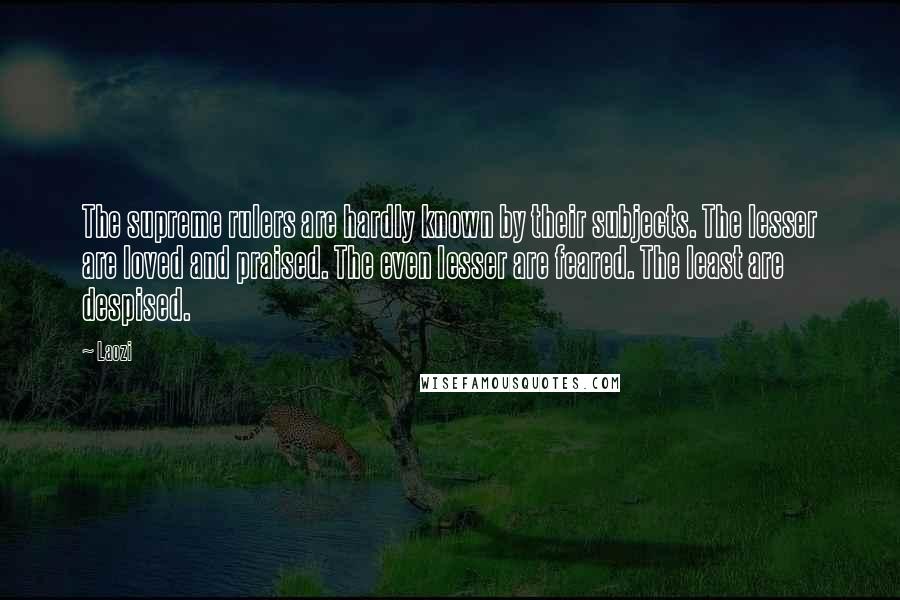 The supreme rulers are hardly known by their subjects. The lesser are loved and praised. The even lesser are feared. The least are despised.

~ Laozi

WISEFAMOUSQUOTES.COM